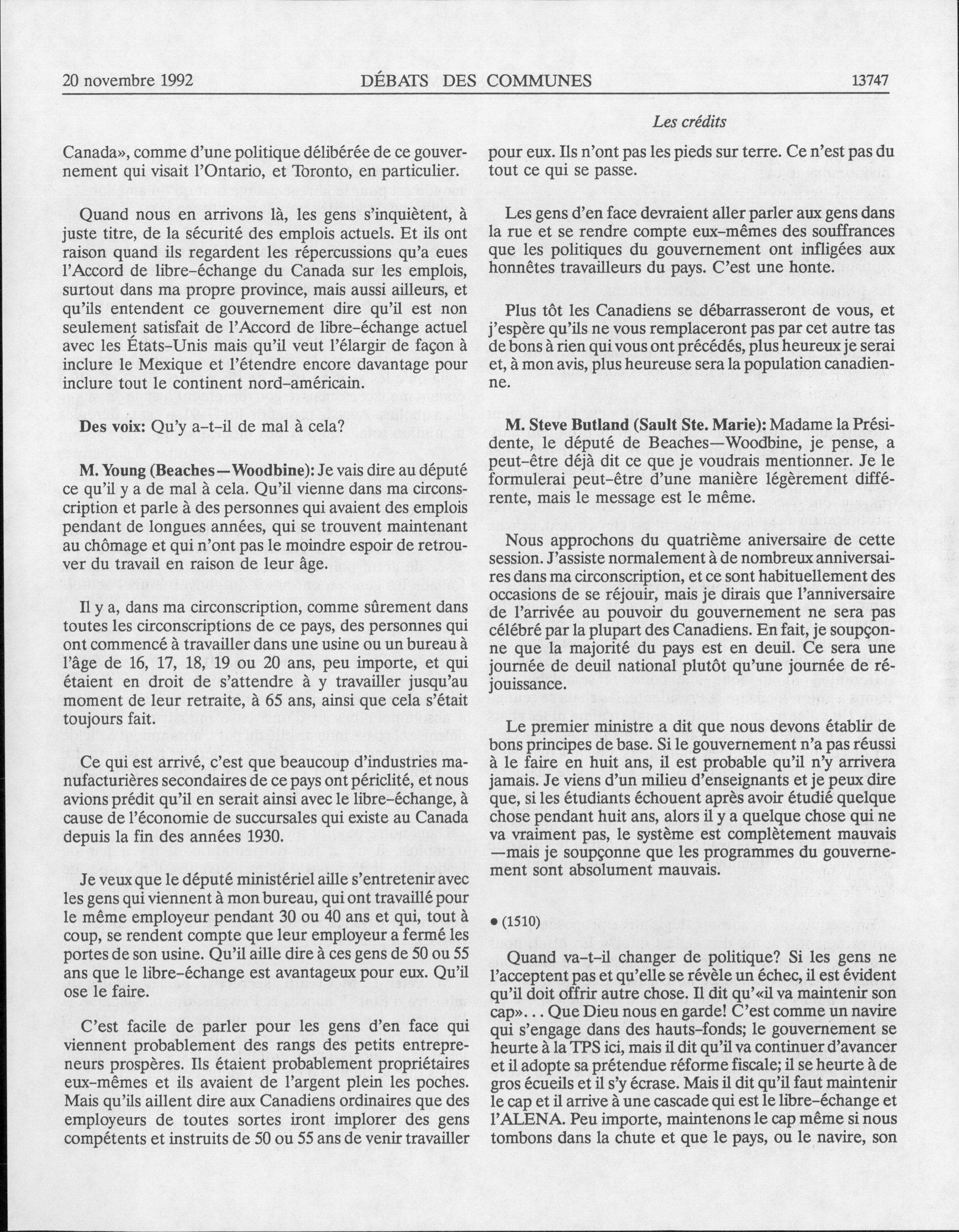 20 novembre 1992 DÉBATS DES COMMUNES 13747

Les crédits

Canada», comme d'une politique délibérée de ce gouvernement qui visait l'Ontario, et Toronto, en particulier.

Quand nous en arrivons là, les gens s'inquiètent, à juste titre, de la sécurité des emplois actuels. Et ils ont raison quand ils regardent les répercussions qu'a eues l'Accord de libre-échange du Canada sur les emplois, surtout dans ma propre province, mais aussi ailleurs, et qu'ils entendent ce gouvernement dire qu'il est non seulement satisfait de l'Accord de libre-échange actuel avec les États-Unis mais qu'il veut l'élargir de façon à inclure le Mexique et l'étendre encore davantage pour inclure tout le continent nord-américain.

Des voix: Qu'y a-t-il de mal à cela?

M. Young (Beaches—Woodbine): Je vais dire au député ce qu'il y a de mal à cela. Qu'il vienne dans ma circonscription et parle à des personnes qui avaient des emplois pendant de longues années, qui se trouvent maintenant au chômage et qui n'ont pas le moindre espoir de retrouver du travail en raison de leur âge.

Il y a, dans ma circonscription, comme sûrement dans toutes les circonscriptions de ce pays, des personnes qui ont commencé à travailler dans une usine ou un bureau à l'âge de 16, 17, 18, 19 ou 20 ans, peu importe, et qui étaient en droit de s'attendre à y travailler jusqu'au moment de leur retraite, à 65 ans, ainsi que cela s'était toujours fait.

Ce qui est arrivé, c'est que beaucoup d'industries manufacturières secondaires de ce pays ont périclité, et nous avions prédit qu'il en serait ainsi avec le libre-échange, à cause de l'économie de succursales qui existe au Canada depuis la fin des années 1930.

Je veux que le député ministériel aille s'entretenir avec les gens qui viennent à mon bureau, qui ont travaillé pour le même employeur pendant 30 ou 40 ans et qui, tout à coup, se rendent compte que leur employeur a fermé les portes de son usine. Qu'il aille dire à ces gens de 50 ou 55 ans que le libre-échange est avantageux pour eux. Qu'il ose le faire.

C'est facile de parler pour les gens d'en face qui viennent probablement des rangs des petits entrepreneurs prospères. Ils étaient probablement propriétaires eux-mêmes et ils avaient de l'argent plein les poches. Mais qu'ils aillent dire aux Canadiens ordinaires que des employeurs de toutes sortes iront implorer des gens compétents et instruits de 50 ou 55 ans de venir travailler pour eux. Ils n'ont pas les pieds sur terre. Ce n'est pas du tout ce qui se passe.

Les gens d'en face devraient aller parler aux gens dans la rue et se rendre compte eux-mêmes des souffrances que les politiques du gouvernement ont infligées aux honnêtes travailleurs du pays. C'est une honte.

Plus tôt les Canadiens se débarrasseront de vous, et j'espère qu'ils ne vous remplaceront pas par cet autre tas de bons à rien qui vous ont précédés, plus heureux je serai et, à mon avis, plus heureuse sera la population canadienne.

M. Steve Butland (Sault Ste. Marie): Madame la Présidente, le député de Beaches—Woodbine, je pense, a peut-être déjà dit ce que je voudrais mentionner. Je le formulerai peut-être d'une manière légèrement différente, mais le message est le même.

Nous approchons du quatrième aniversaire de cette session. J'assiste normalement à de nombreux anniversaires dans ma circonscription, et ce sont habituellement des occasions de se réjouir, mais je dirais que l'anniversaire de l'arrivée au pouvoir du gouvernement ne sera pas célébré par la plupart des Canadiens. En fait, je soupçonne que la majorité du pays est en deuil. Ce sera une journée de deuil national plutôt qu'une journée de réjouissance.

Le premier ministre a dit que nous devons établir de bons principes de base. Si le gouvernement n'a pas réussi à le faire en huit ans, il est probable qu'il n'y arrivera jamais. Je viens d'un milieu d'enseignants et je peux dire que, si les étudiants échouent après avoir étudié quelque chose pendant huit ans, alors il y a quelque chose qui ne va vraiment pas, le système est complètement mauvais —mais je soupçonne que les programmes du gouvernement sont absolument mauvais.

• (1510)

Quand va-t-il changer de politique? Si les gens ne l'acceptent pas et qu'elle se révèle un échec, il est évident qu'il doit offrir autre chose. Il dit qu'«il va maintenir son cap»... Que Dieu nous en garde! C'est comme un navire qui s'engage dans des hauts-fonds; le gouvernement se heurte à la TPS ici, mais il dit qu'il va continuer d'avancer et il adopte sa prétendue réforme fiscale; il se heurte à de gros écueils et il s'y écrase. Mais il dit qu'il faut maintenir le cap et il arrive à une cascade qui est le libre-échange et l'ALENA. Peu importe, maintenons le cap même si nous tombons dans la chute et que le pays, ou le navire, son